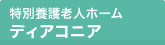 特別養護老人ホーム
ディアコニア